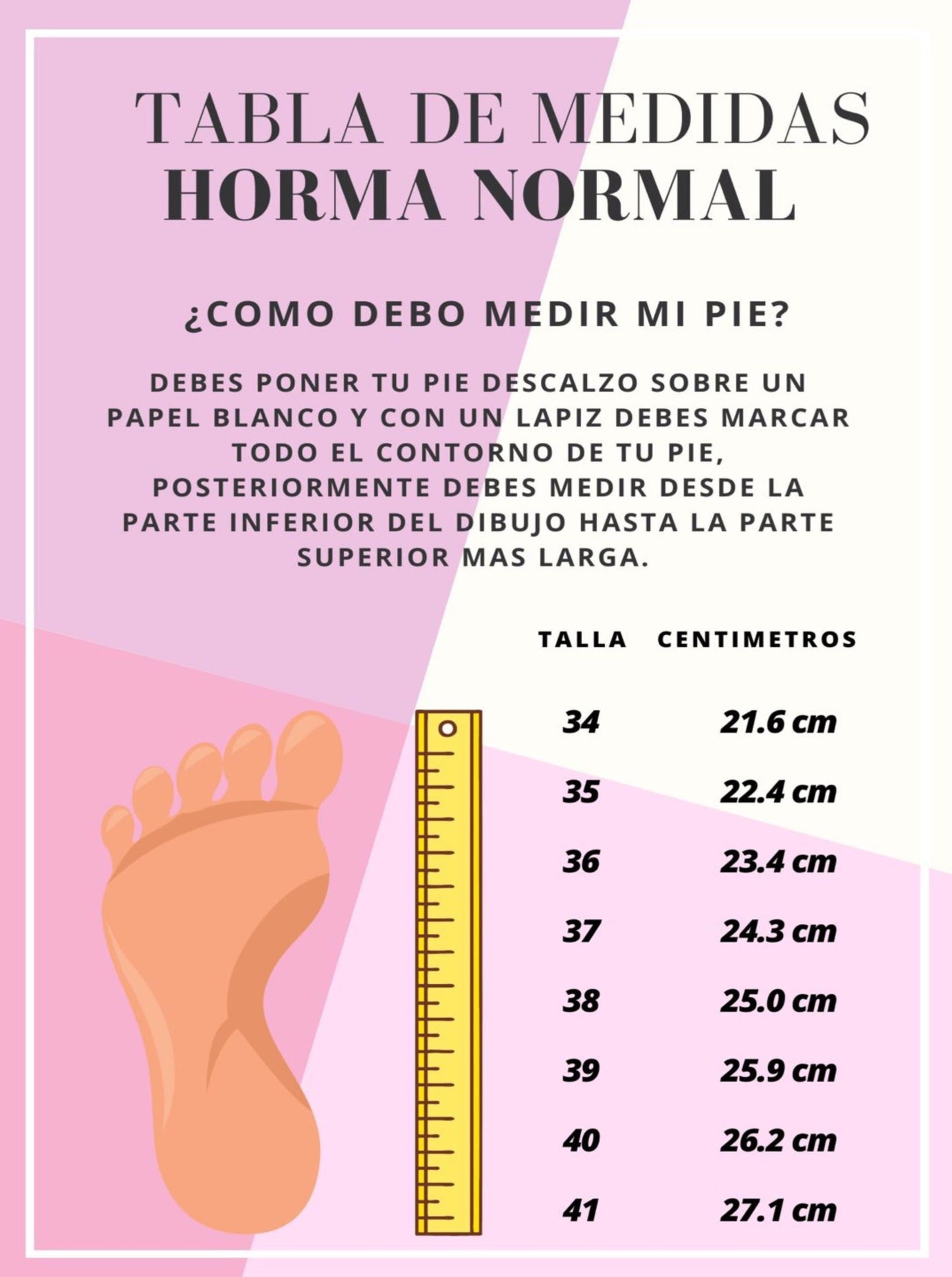 TABLA DE MEDIDAS
HORMA NORMAL

¿COMO DEBO MEDIR MI PIE?

DEBES PONER TU PIE DESCALZO SOBRE UN PAPEL BLANCO Y CON UN LAPIZ DEBES MARCAR TODO EL CONTORNO DE TU PIE, POSTERIORMENTE DEBES MEDIR DESDE LA PARTE INFERIOR DEL DIBUJO HASTA LA PARTE SUPERIOR MAS LARGA.

| TALLA | CENTIMETROS |
|---|---|
| 34 | 21.6 cm |
| 35 | 22.4 cm |
| 36 | 23.4 cm |
| 37 | 24.3 cm |
| 38 | 25.0 cm |
| 39 | 25.9 cm |
| 40 | 26.2 cm |
| 41 | 27.1 cm |